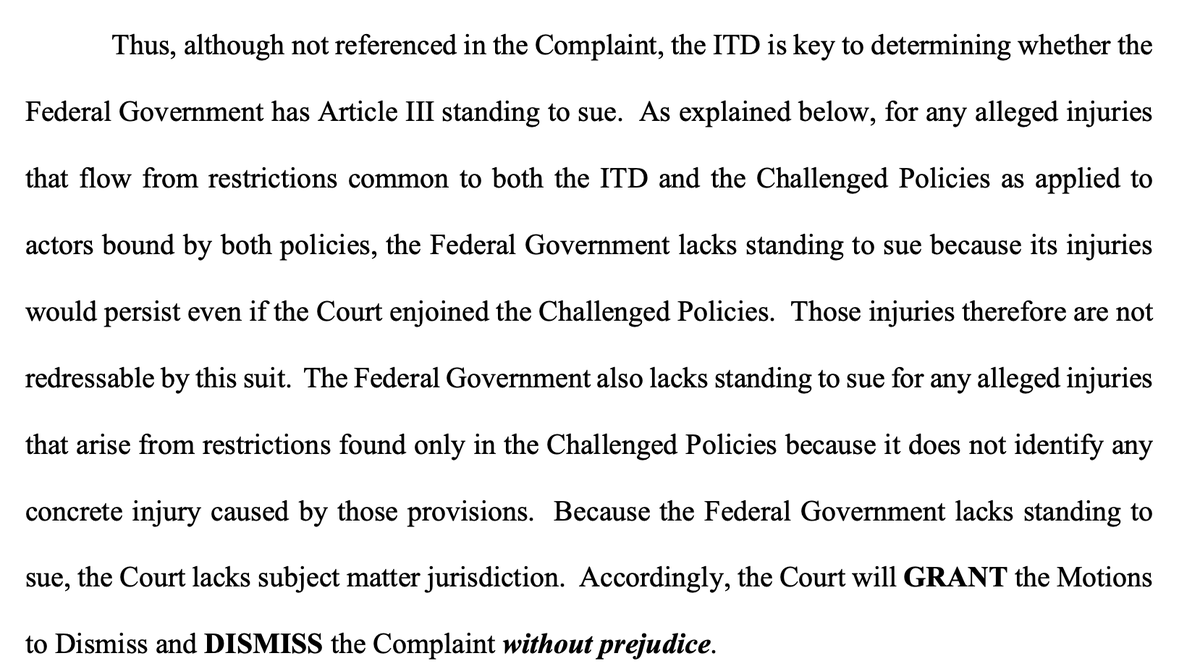 Thus, although not referenced in the Complaint, the ITD is key to determining whether the Federal Government has Article III standing to sue. As explained below, for any alleged injuries that flow from restrictions common to both the ITD and the Challenged Policies as applied to actors bound by both policies, the Federal Government lacks standing to sue because its injuries would persist even if the Court enjoined the Challenged Policies. Those injuries therefore are not redressable by this suit. The Federal Government also lacks standing to sue for any alleged injuries that arise from restrictions found only in the Challenged Policies because it does not identify any concrete injury caused by those provisions. Because the Federal Government lacks standing to sue, the Court lacks subject matter jurisdiction. Accordingly, the Court will GRANT the Motions to Dismiss and DISMISS the Complaint without prejudice.